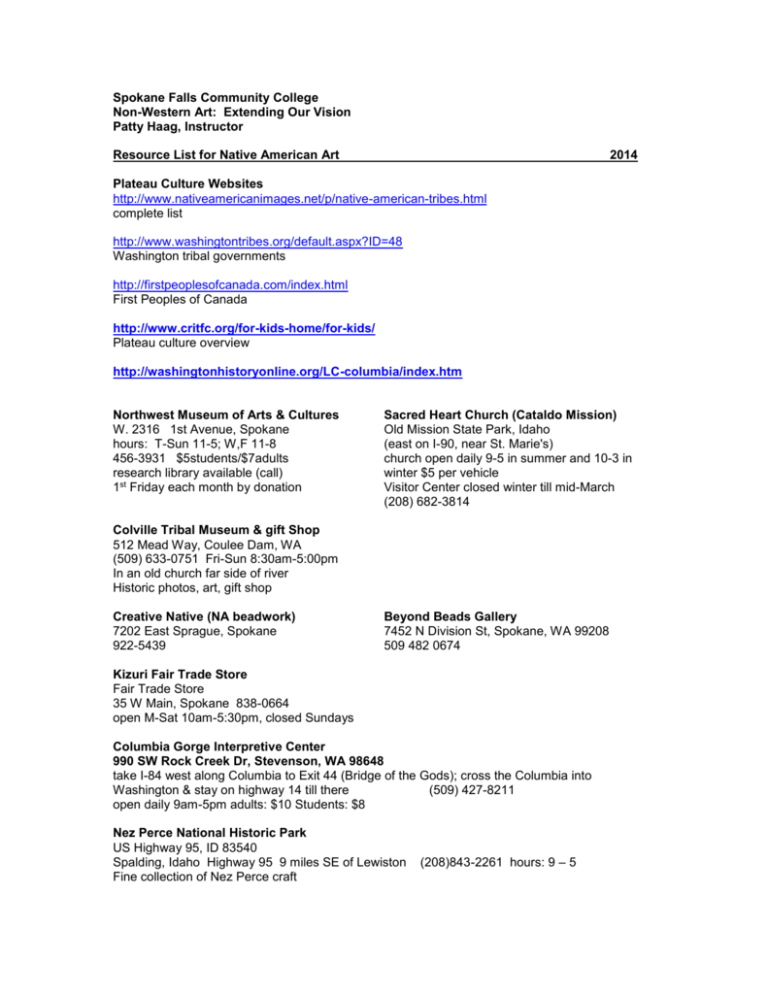 Spokane Falls Community College
Non-Western Art: Extending Our Vision
Patty Haag, Instructor

Resource List for Native American Art 2014

Plateau Culture Websites
http://www.nativeamericanimages.net/p/native-american-tribes.html
complete list

http://www.washingtontribes.org/default.aspx?ID=48
Washington tribal governments

http://firstpeoplesofcanada.com/index.html
First Peoples of Canada

http://www.critfc.org/for-kids-home/for-kids/
Plateau culture overview

http://washingtonhistoryonline.org/LC-columbia/index.htm

Northwest Museum of Arts & Cultures
W. 2316 1st Avenue, Spokane
hours: T-Sun 11-5; W,F 11-8
456-3931 $5students/$7adults
research library available (call)
1st Friday each month by donation

Sacred Heart Church (Cataldo Mission)
Old Mission State Park, Idaho
(east on I-90, near St. Marie's)
church open daily 9-5 in summer and 10-3 in winter $5 per vehicle
Visitor Center closed winter till mid-March
(208) 682-3814

Colville Tribal Museum & gift Shop
512 Mead Way, Coulee Dam, WA
(509) 633-0751 Fri-Sun 8:30am-5:00pm
In an old church far side of river
Historic photos, art, gift shop

Creative Native (NA beadwork)
7202 East Sprague, Spokane
922-5439

Beyond Beads Gallery
7452 N Division St, Spokane, WA 99208
509 482 0674

Kizuri Fair Trade Store
Fair Trade Store
35 W Main, Spokane 838-0664
open M-Sat 10am-5:30pm, closed Sundays

Columbia Gorge Interpretive Center
990 SW Rock Creek Dr, Stevenson, WA 98648
take I-84 west along Columbia to Exit 44 (Bridge of the Gods); cross the Columbia into Washington & stay on highway 14 till there (509) 427-8211
open daily 9am-5pm adults: $10 Students: $8

Nez Perce National Historic Park
US Highway 95, ID 83540
Spalding, Idaho Highway 95 9 miles SE of Lewiston (208)843-2261 hours: 9 – 5
Fine collection of Nez Perce craft